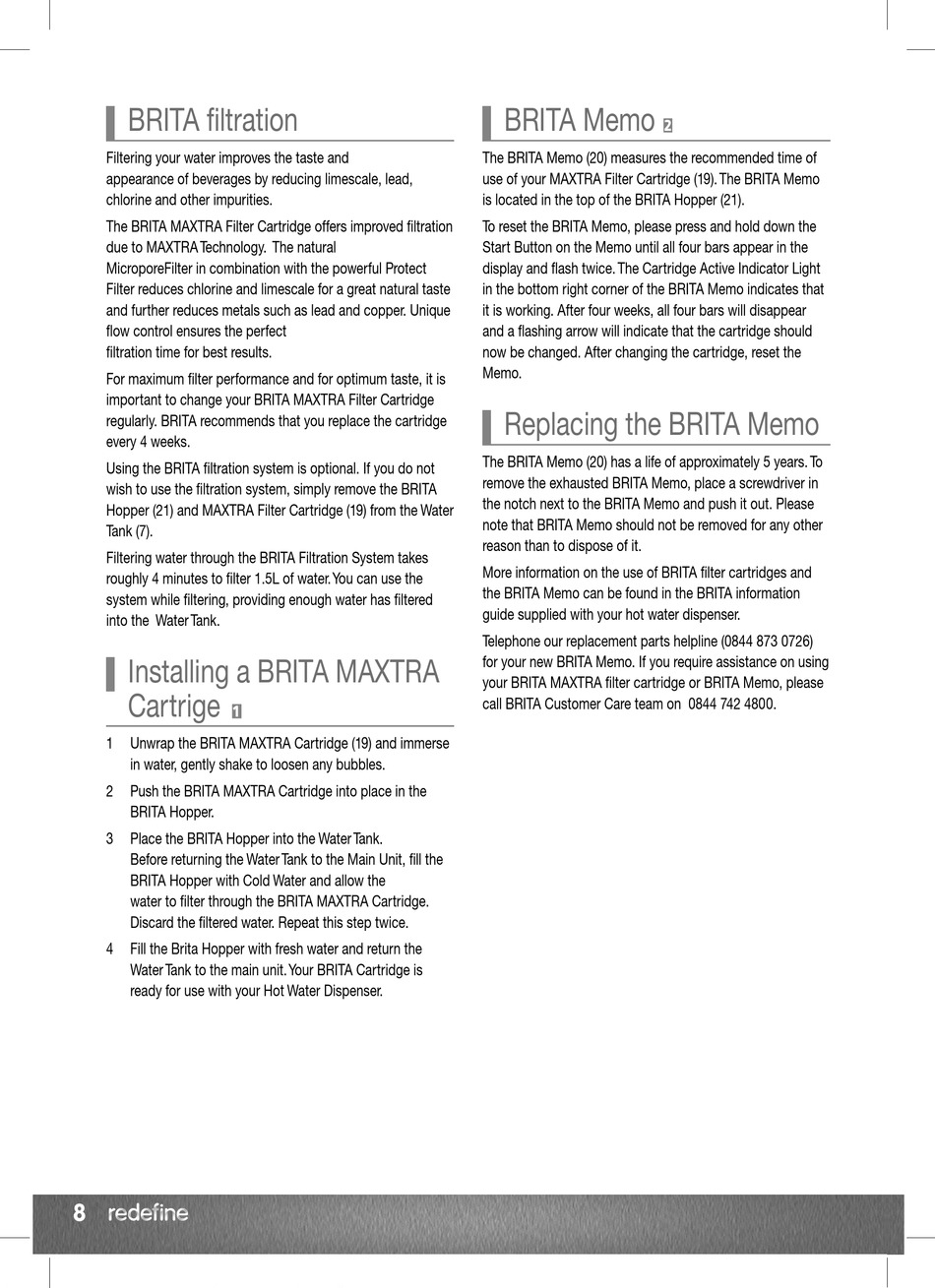 BRITA filtration

Filtering your water improves the taste and appearance of beverages by reducing limescale, lead, chlorine and other impurities.

The BRITA MAXTRA Filter Cartridge offers improved filtration due to MAXTRA Technology. The natural MicroporeFilter in combination with the powerful Protect Filter reduces chlorine and limescale for a great natural taste and further reduces metals such as lead and copper. Unique flow control ensures the perfect filtration time for best results.

For maximum filter performance and for optimum taste, it is important to change your BRITA MAXTRA Filter Cartridge regularly. BRITA recommends that you replace the cartridge every 4 weeks.

Using the BRITA filtration system is optional. If you do not wish to use the filtration system, simply remove the BRITA Hopper (21) and MAXTRA Filter Cartridge (19) from the Water Tank (7).

Filtering water through the BRITA Filtration System takes roughly 4 minutes to filter 1.5L of water. You can use the system while filtering, providing enough water has filtered into the Water Tank.

Installing a BRITA MAXTRA Cartrige 1

1 Unwrap the BRITA MAXTRA Cartridge (19) and immerse in water, gently shake to loosen any bubbles.

2 Push the BRITA MAXTRA Cartridge into place in the BRITA Hopper.

3 Place the BRITA Hopper into the Water Tank. Before returning the Water Tank to the Main Unit, fill the BRITA Hopper with Cold Water and allow the water to filter through the BRITA MAXTRA Cartridge. Discard the filtered water. Repeat this step twice.

4 Fill the Brita Hopper with fresh water and return the Water Tank to the main unit. Your BRITA Cartridge is ready for use with your Hot Water Dispenser.

BRITA Memo 2

The BRITA Memo (20) measures the recommended time of use of your MAXTRA Filter Cartridge (19). The BRITA Memo is located in the top of the BRITA Hopper (21).

To reset the BRITA Memo, please press and hold down the Start Button on the Memo until all four bars appear in the display and flash twice. The Cartridge Active Indicator Light in the bottom right corner of the BRITA Memo indicates that it is working. After four weeks, all four bars will disappear and a flashing arrow will indicate that the cartridge should now be changed. After changing the cartridge, reset the Memo.

Replacing the BRITA Memo

The BRITA Memo (20) has a life of approximately 5 years. To remove the exhausted BRITA Memo, place a screwdriver in the notch next to the BRITA Memo and push it out. Please note that BRITA Memo should not be removed for any other reason than to dispose of it.

More information on the use of BRITA filter cartridges and the BRITA Memo can be found in the BRITA information guide supplied with your hot water dispenser.

Telephone our replacement parts helpline (0844 873 0726) for your new BRITA Memo. If you require assistance on using your BRITA MAXTRA filter cartridge or BRITA Memo, please call BRITA Customer Care team on 0844 742 4800.

8 redefine